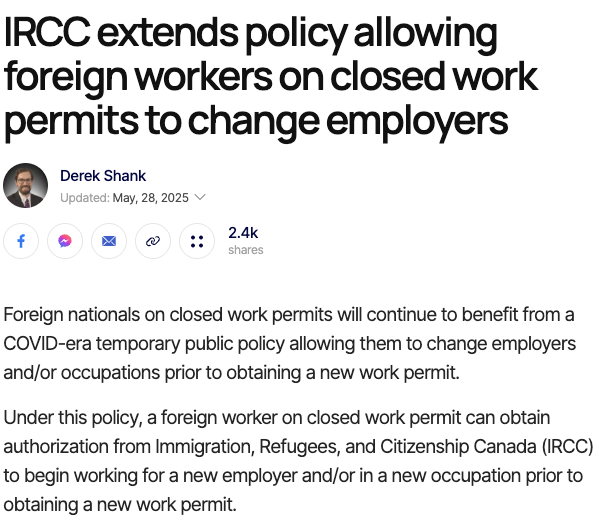 IRCC extends policy allowing foreign workers on closed work permits to change employers

Derek Shank
Updated: May, 28, 2025

2.4k
shares

Foreign nationals on closed work permits will continue to benefit from a COVID-era temporary public policy allowing them to change employers and/or occupations prior to obtaining a new work permit.

Under this policy, a foreign worker on closed work permit can obtain authorization from Immigration, Refugees, and Citizenship Canada (IRCC) to begin working for a new employer and/or in a new occupation prior to obtaining a new work permit.